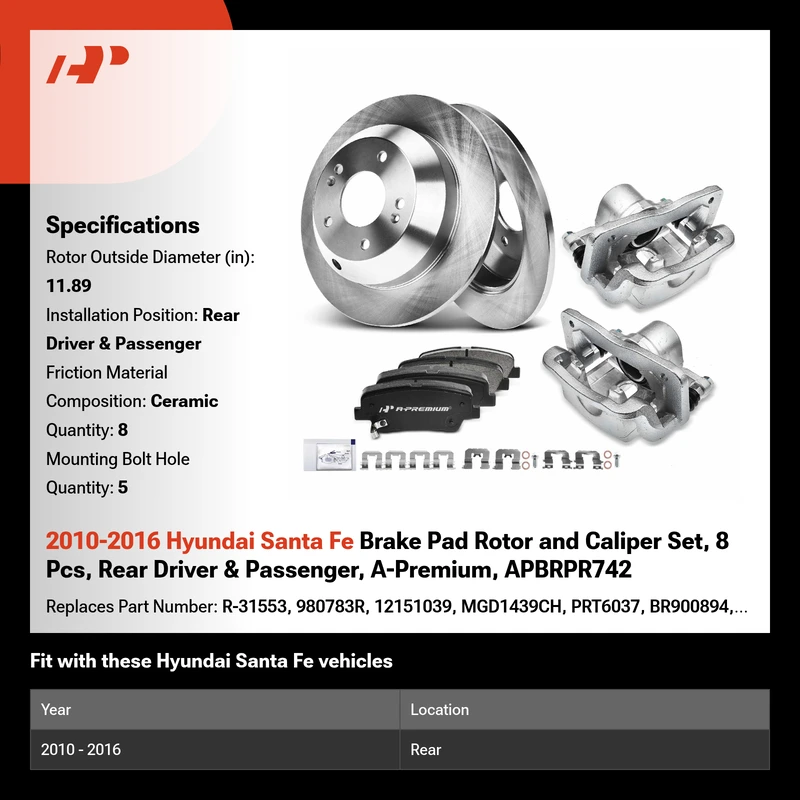 Specifications

Rotor Outside Diameter (in):
11.89
Installation Position: Rear
Driver & Passenger
Friction Material
Composition: Ceramic
Quantity: 8
Mounting Bolt Hole
Quantity: 5

A-PREMIUM

2010-2016 Hyundai Santa Fe Brake Pad Rotor and Caliper Set, 8 Pcs, Rear Driver & Passenger, A-Premium, APBRPR742

Replaces Part Number: R-31553, 980783R, 12151039, MGD1439CH, PRT6037, BR900894,...

Fit with these Hyundai Santa Fe vehicles

| Year | Location |
|---|---|
| 2010 - 2016 | Rear |